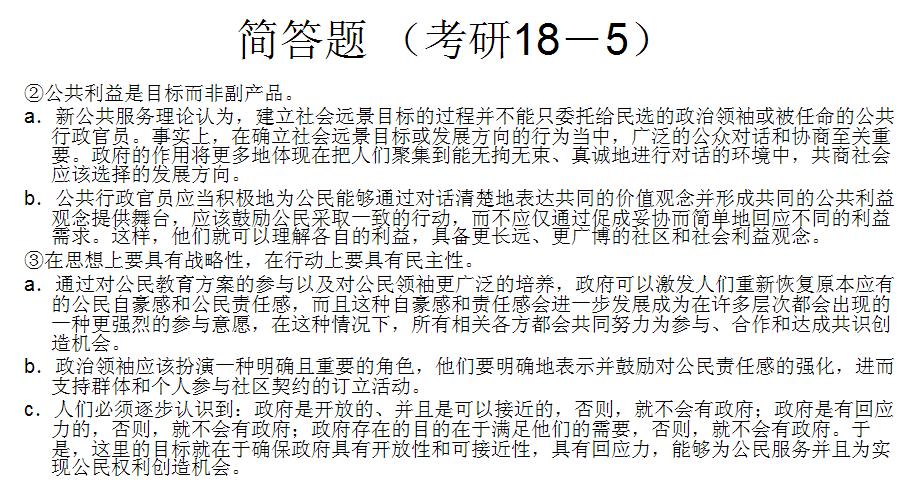 简答题 （考研18－5）

②公共利益是目标而非副产品。

a. 新公共服务理论认为，建立社会远景目标的过程并不能只委托给民选的政治领袖或被任命的公共行政官员。事实上，在确立社会远景目标或发展方向的行为当中，广泛的公众对话和协商至关重要。政府的作用将更多地体现在把人们聚集到能无拘无束、真诚地进行对话的环境中，共商社会应该选择的发展方向。

b. 公共行政官员应当积极地为公民能够通过对话清楚地表达共同的价值观念并形成共同的公共利益观念提供舞台，应该鼓励公民采取一致的行动，而不应仅通过促成妥协而简单地回应不同的利益需求。这样，他们就可以理解各自的利益，具备更长远、更广博的社区和社会利益观念。

③在思想上要具有战略性，在行动上要具有民主性。

a. 通过对公民教育方案的参与以及对公民领袖更广泛的培养，政府可以激发人们重新恢复原本应有的公民自豪感和公民责任感，而且这种自豪感和责任感会进一步发展成为在许多层次都会出现的一种更强烈的参与意愿，在这种情况下，所有相关各方都会共同努力为参与、合作和达成共识创造机会。

b. 政治领袖应该扮演一种明确且重要的角色，他们要明确地表示并鼓励对公民责任感的强化，进而支持群体和个人参与社区契约的订立活动。

c. 人们必须逐步认识到：政府是开放的、并且是可以接近的，否则，就不会有政府；政府是有回应力的，否则，就不会有政府；政府存在的目的在于满足他们的需要，否则，就不会有政府。于是，这里的目标就在于确保政府具有开放性和可接近性，具有回应力，能够为公民服务并且为实现公民权利创造机会。